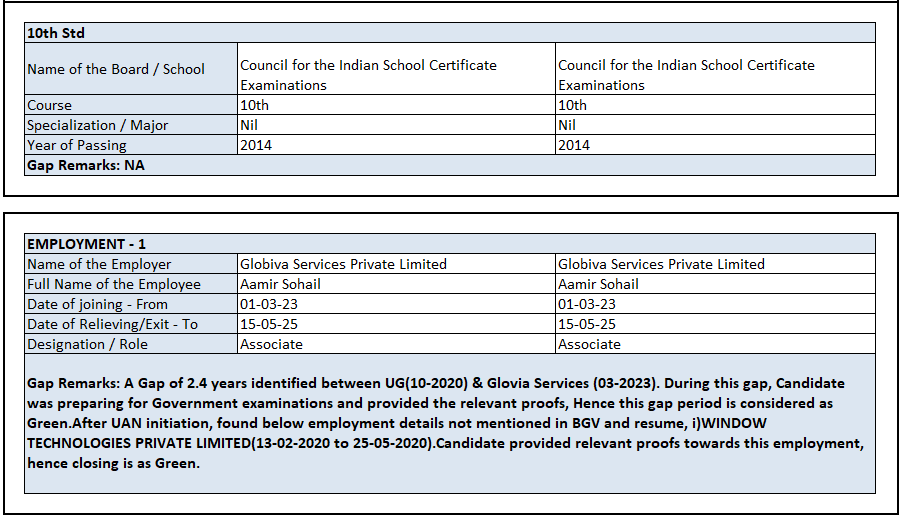 | 10th Std | | |
|---|---|---|
| Name of the Board / School | Council for the Indian School Certificate Examinations | Council for the Indian School Certificate Examinations |
| Course | 10th | 10th |
| Specialization / Major | Nil | Nil |
| Year of Passing | 2014 | 2014 |
| Gap Remarks: NA | | |

| EMPLOYMENT - 1 | | |
|---|---|---|
| Name of the Employer | Globiva Services Private Limited | Globiva Services Private Limited |
| Full Name of the Employee | Aamir Sohail | Aamir Sohail |
| Date of joining - From | 01-03-23 | 01-03-23 |
| Date of Relieving/Exit - To | 15-05-25 | 15-05-25 |
| Designation / Role | Associate | Associate |

Gap Remarks: A Gap of 2.4 years identified between UG(10-2020) & Glovia Services (03-2023). During this gap, Candidate was preparing for Government examinations and provided the relevant proofs, Hence this gap period is considered as Green.After UAN initiation, found below employment details not mentioned in BGV and resume, i)WINDOW TECHNOLOGIES PRIVATE LIMITED(13-02-2020 to 25-05-2020).Candidate provided relevant proofs towards this employment, hence closing is as Green.